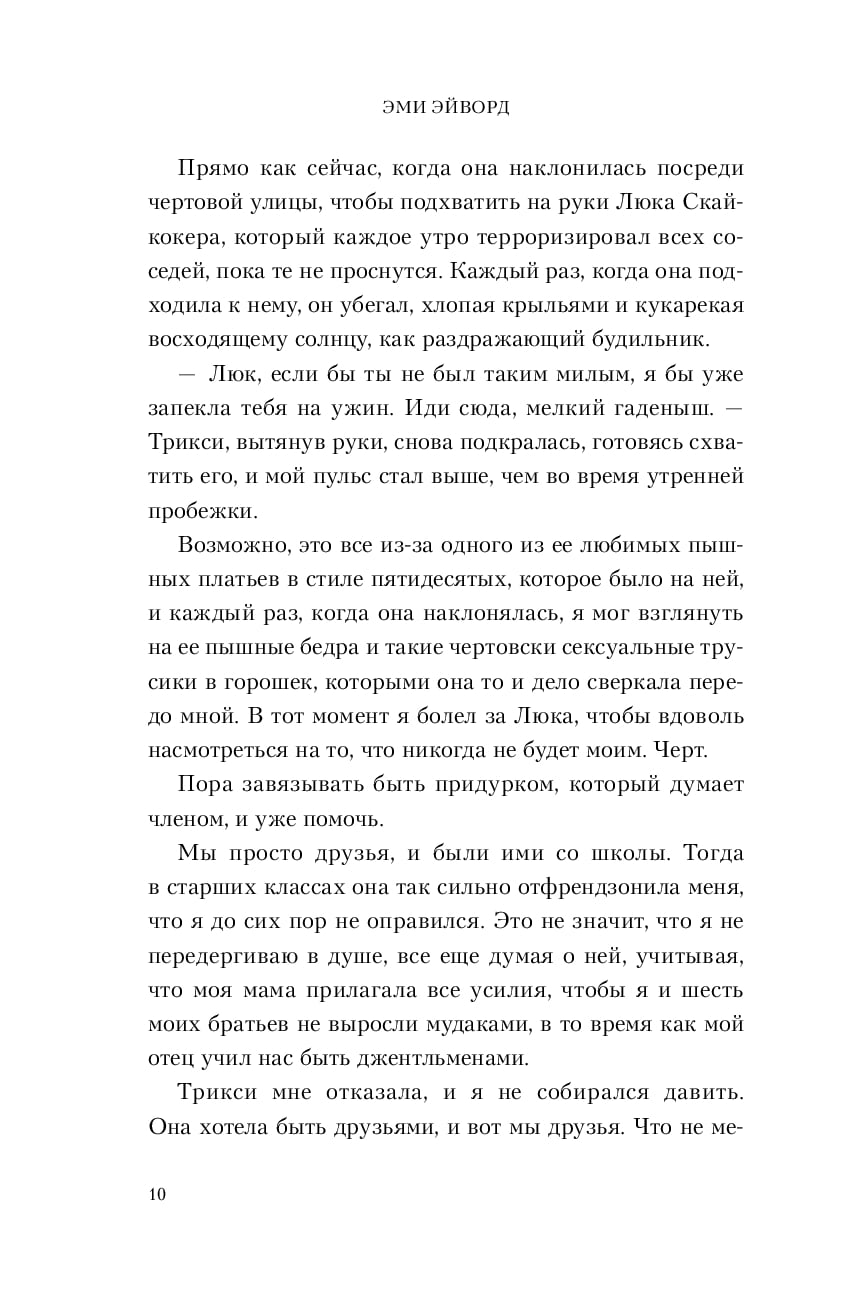 ЭМИ ЭЙВОРД

Прямо как сейчас, когда она наклонилась посреди чертовой улицы, чтобы подхватить на руки Люка Скайкокера, который каждое утро терроризировал всех соседей, пока те не проснутся. Каждый раз, когда она подходила к нему, он убегал, хлопая крыльями и кукарекая восходящему солнцу, как раздражающий будильник.

— Люк, если бы ты не был таким милым, я бы уже запекла тебя на ужин. Иди сюда, мелкий гаденыш. — Трикси, вытянув руки, снова подкралась, готовясь схватить его, и мой пульс стал выше, чем во время утренней пробежки.

Возможно, это все из-за одного из ее любимых пышных платьев в стиле пятидесятых, которое было на ней, и каждый раз, когда она наклонялась, я мог взглянуть на ее пышные бедра и такие чертовски сексуальные трусики в горошек, которыми она то и дело сверкала передо мной. В тот момент я болел за Люка, чтобы вдоволь насмотреться на то, что никогда не будет моим. Черт.

Пора завязывать быть придурком, который думает членом, и уже помочь.

Мы просто друзья, и были ими со школы. Тогда в старших классах она так сильно отфрендзонила меня, что я до сих пор не оправился. Это не значит, что я не передергиваю в душе, все еще думая о ней, учитывая, что моя мама прилагала все усилия, чтобы я и шесть моих братьев не выросли мудаками, в то время как мой отец учил нас быть джентльменами.

Трикси мне отказала, и я не собирался давить. Она хотела быть друзьями, и вот мы друзья. Что не ме-

10